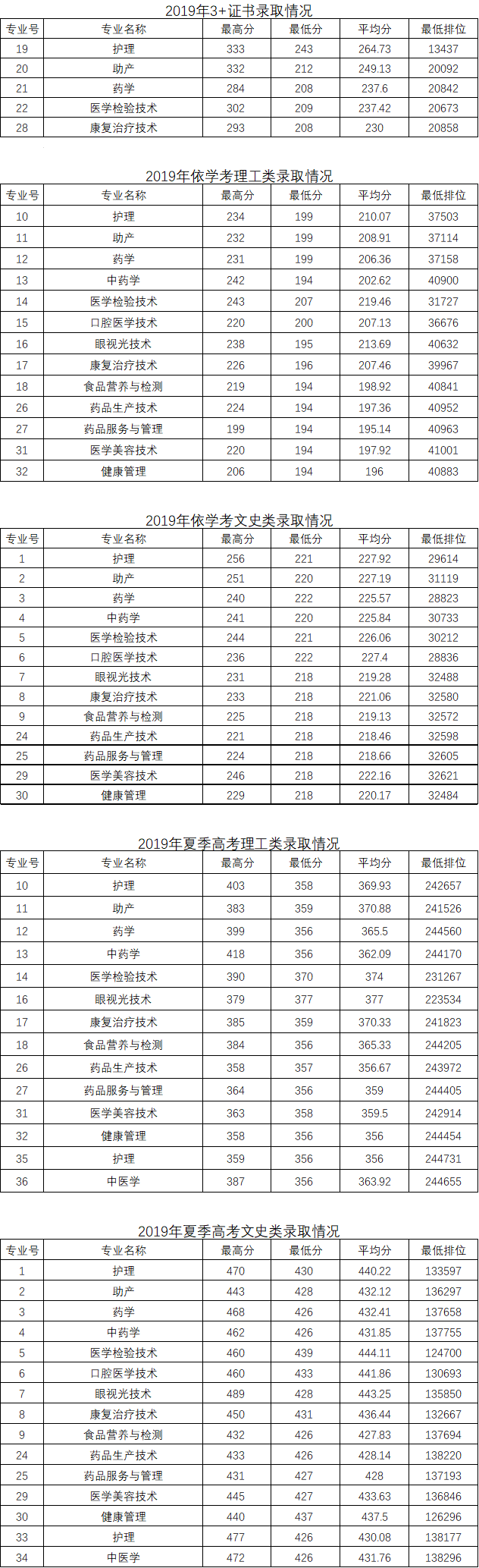 2019年3+证书录取情况

| 专业号 | 专业名称 | 最高分 | 最低分 | 平均分 | 最低排位 |
|---|---|---|---|---|---|
| 19 | 护理 | 333 | 243 | 264.73 | 13437 |
| 20 | 助产 | 332 | 212 | 249.13 | 20092 |
| 21 | 药学 | 284 | 208 | 237.6 | 20842 |
| 22 | 医学检验技术 | 302 | 209 | 237.42 | 20673 |
| 28 | 康复治疗技术 | 293 | 208 | 230 | 20858 |

2019年依学考理工类录取情况

| 专业号 | 专业名称 | 最高分 | 最低分 | 平均分 | 最低排位 |
|---|---|---|---|---|---|
| 10 | 护理 | 234 | 199 | 210.07 | 37503 |
| 11 | 助产 | 232 | 199 | 208.91 | 37114 |
| 12 | 药学 | 231 | 199 | 206.36 | 37158 |
| 13 | 中药学 | 242 | 194 | 202.62 | 40900 |
| 14 | 医学检验技术 | 243 | 207 | 219.46 | 31727 |
| 15 | 口腔医学技术 | 220 | 200 | 207.13 | 36676 |
| 16 | 眼视光技术 | 238 | 195 | 213.69 | 40632 |
| 17 | 康复治疗技术 | 226 | 196 | 207.46 | 39967 |
| 18 | 食品营养与检测 | 219 | 194 | 198.92 | 40841 |
| 26 | 药品生产技术 | 224 | 194 | 197.36 | 40952 |
| 27 | 药品服务与管理 | 199 | 194 | 195.14 | 40963 |
| 31 | 医学美容技术 | 220 | 194 | 197.92 | 41001 |
| 32 | 健康管理 | 206 | 194 | 196 | 40883 |

2019年依学考文史类录取情况

| 专业号 | 专业名称 | 最高分 | 最低分 | 平均分 | 最低排位 |
|---|---|---|---|---|---|
| 1 | 护理 | 256 | 221 | 227.92 | 29614 |
| 2 | 助产 | 251 | 220 | 227.19 | 31119 |
| 3 | 药学 | 240 | 222 | 225.57 | 28823 |
| 4 | 中药学 | 241 | 220 | 225.84 | 30733 |
| 5 | 医学检验技术 | 244 | 221 | 226.06 | 30212 |
| 6 | 口腔医学技术 | 236 | 222 | 227.4 | 28836 |
| 7 | 眼视光技术 | 231 | 218 | 219.28 | 32488 |
| 8 | 康复治疗技术 | 233 | 218 | 221.06 | 32580 |
| 9 | 食品营养与检测 | 225 | 218 | 219.13 | 32572 |
| 24 | 药品生产技术 | 221 | 218 | 218.46 | 32598 |
| 25 | 药品服务与管理 | 224 | 218 | 218.66 | 32605 |
| 29 | 医学美容技术 | 246 | 218 | 222.16 | 32621 |
| 30 | 健康管理 | 229 | 218 | 220.17 | 32484 |

2019年夏季高考理工类录取情况

| 专业号 | 专业名称 | 最高分 | 最低分 | 平均分 | 最低排位 |
|---|---|---|---|---|---|
| 10 | 护理 | 403 | 358 | 369.93 | 242657 |
| 11 | 助产 | 383 | 359 | 370.88 | 241526 |
| 12 | 药学 | 399 | 356 | 365.5 | 244560 |
| 13 | 中药学 | 418 | 356 | 362.09 | 244170 |
| 14 | 医学检验技术 | 390 | 370 | 374 | 231267 |
| 16 | 眼视光技术 | 379 | 377 | 377 | 223534 |
| 17 | 康复治疗技术 | 385 | 359 | 370.33 | 241823 |
| 18 | 食品营养与检测 | 384 | 356 | 365.33 | 244205 |
| 26 | 药品生产技术 | 358 | 357 | 356.67 | 243972 |
| 27 | 药品服务与管理 | 364 | 356 | 359 | 244405 |
| 31 | 医学美容技术 | 363 | 358 | 359.5 | 242914 |
| 32 | 健康管理 | 358 | 356 | 356 | 244454 |
| 35 | 护理 | 359 | 356 | 356 | 244731 |
| 36 | 中医学 | 387 | 356 | 363.92 | 244655 |

2019年夏季高考文史类录取情况

| 专业号 | 专业名称 | 最高分 | 最低分 | 平均分 | 最低排位 |
|---|---|---|---|---|---|
| 1 | 护理 | 470 | 430 | 440.22 | 133597 |
| 2 | 助产 | 443 | 428 | 432.12 | 136297 |
| 3 | 药学 | 468 | 426 | 432.41 | 137658 |
| 4 | 中药学 | 462 | 426 | 431.85 | 137755 |
| 5 | 医学检验技术 | 460 | 439 | 444.11 | 124700 |
| 6 | 口腔医学技术 | 460 | 433 | 441.86 | 130693 |
| 7 | 眼视光技术 | 489 | 428 | 443.25 | 135850 |
| 8 | 康复治疗技术 | 450 | 431 | 436.44 | 132667 |
| 9 | 食品营养与检测 | 432 | 426 | 427.83 | 137694 |
| 24 | 药品生产技术 | 433 | 426 | 428.14 | 138220 |
| 25 | 药品服务与管理 | 431 | 427 | 428 | 137193 |
| 29 | 医学美容技术 | 445 | 427 | 433.63 | 136846 |
| 30 | 健康管理 | 440 | 437 | 437.5 | 126296 |
| 33 | 护理 | 477 | 426 | 430.08 | 138177 |
| 34 | 中医学 | 472 | 426 | 431.76 | 138296 |